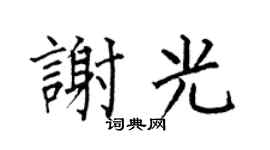 謝光

词典网